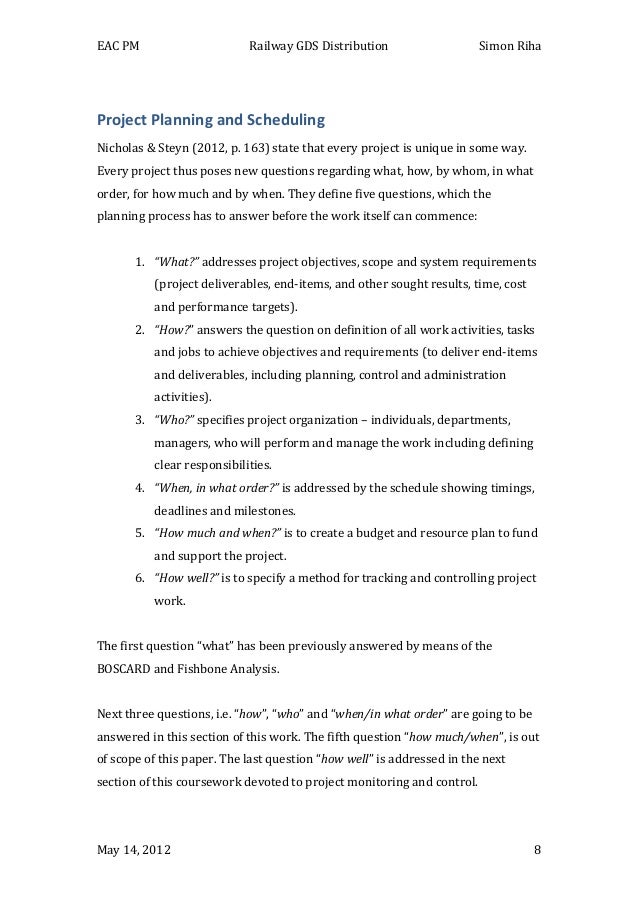 EAC PM Railway GDS Distribution Simon Riha

Project Planning and Scheduling

Nicholas & Steyn (2012, p. 163) state that every project is unique in some way. Every project thus poses new questions regarding what, how, by whom, in what order, for how much and by when. They define five questions, which the planning process has to answer before the work itself can commence:

1. "What?" addresses project objectives, scope and system requirements (project deliverables, end-items, and other sought results, time, cost and performance targets).
2. "How?" answers the question on definition of all work activities, tasks and jobs to achieve objectives and requirements (to deliver end-items and deliverables, including planning, control and administration activities).
3. "Who?" specifies project organization – individuals, departments, managers, who will perform and manage the work including defining clear responsibilities.
4. "When, in what order?" is addressed by the schedule showing timings, deadlines and milestones.
5. "How much and when?" is to create a budget and resource plan to fund and support the project.
6. "How well?" is to specify a method for tracking and controlling project work.

The first question "what" has been previously answered by means of the BOSCARD and Fishbone Analysis.

Next three questions, i.e. "how", "who" and "when/in what order" are going to be answered in this section of this work. The fifth question "how much/when", is out of scope of this paper. The last question "how well" is addressed in the next section of this coursework devoted to project monitoring and control.

May 14, 2012 8